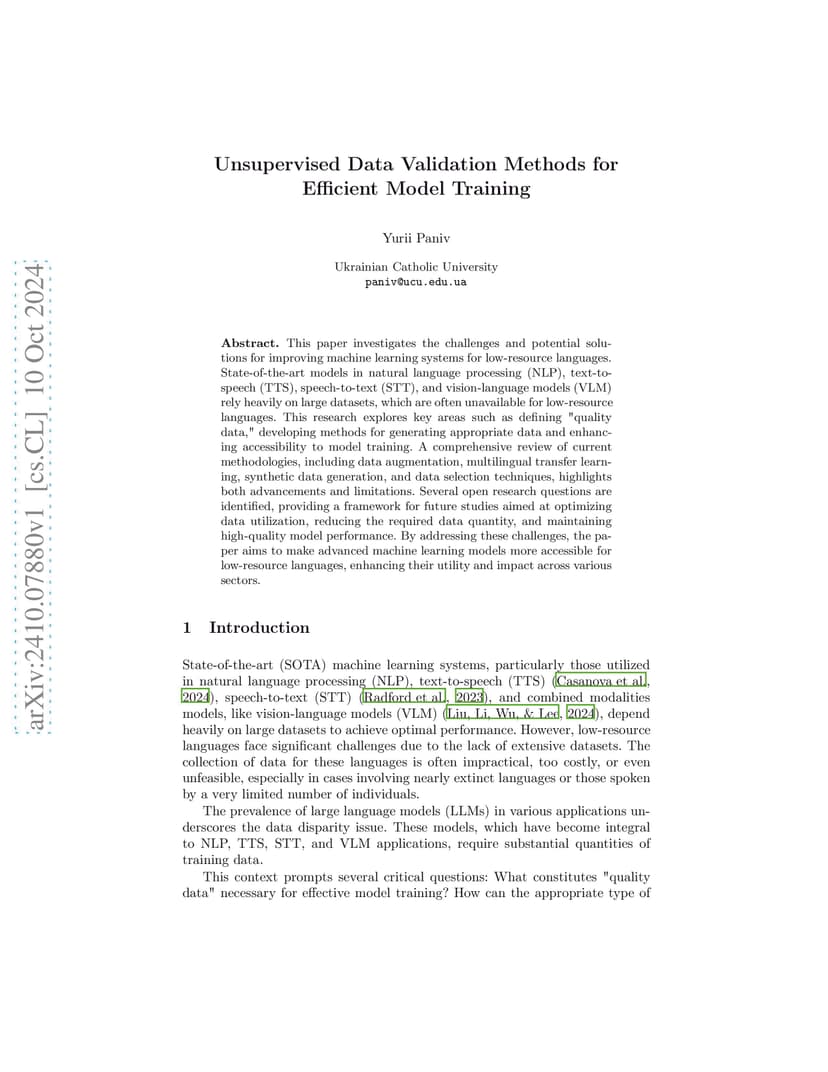 arXiv:2410.07880v1 [cs.CL] 10 Oct 2024

Unsupervised Data Validation Methods for Efficient Model Training

Yurii Paniv

Ukrainian Catholic University
paniv@ucu.edu.ua

**Abstract.** This paper investigates the challenges and potential solutions for improving machine learning systems for low-resource languages. State-of-the-art models in natural language processing (NLP), text-to-speech (TTS), speech-to-text (STT), and vision-language models (VLM) rely heavily on large datasets, which are often unavailable for low-resource languages. This research explores key areas such as defining "quality data," developing methods for generating appropriate data and enhancing accessibility to model training. A comprehensive review of current methodologies, including data augmentation, multilingual transfer learning, synthetic data generation, and data selection techniques, highlights both advancements and limitations. Several open research questions are identified, providing a framework for future studies aimed at optimizing data utilization, reducing the required data quantity, and maintaining high-quality model performance. By addressing these challenges, the paper aims to make advanced machine learning models more accessible for low-resource languages, enhancing their utility and impact across various sectors.

1 Introduction

State-of-the-art (SOTA) machine learning systems, particularly those utilized in natural language processing (NLP), text-to-speech (TTS) (Casanova et al., 2024), speech-to-text (STT) (Radford et al., 2023), and combined modalities models, like vision-language models (VLM) (Liu, Li, Wu, & Lee, 2024), depend heavily on large datasets to achieve optimal performance. However, low-resource languages face significant challenges due to the lack of extensive datasets. The collection of data for these languages is often impractical, too costly, or even unfeasible, especially in cases involving nearly extinct languages or those spoken by a very limited number of individuals.

The prevalence of large language models (LLMs) in various applications underscores the data disparity issue. These models, which have become integral to NLP, TTS, STT, and VLM applications, require substantial quantities of training data.

This context prompts several critical questions: What constitutes "quality data" necessary for effective model training? How can the appropriate type of